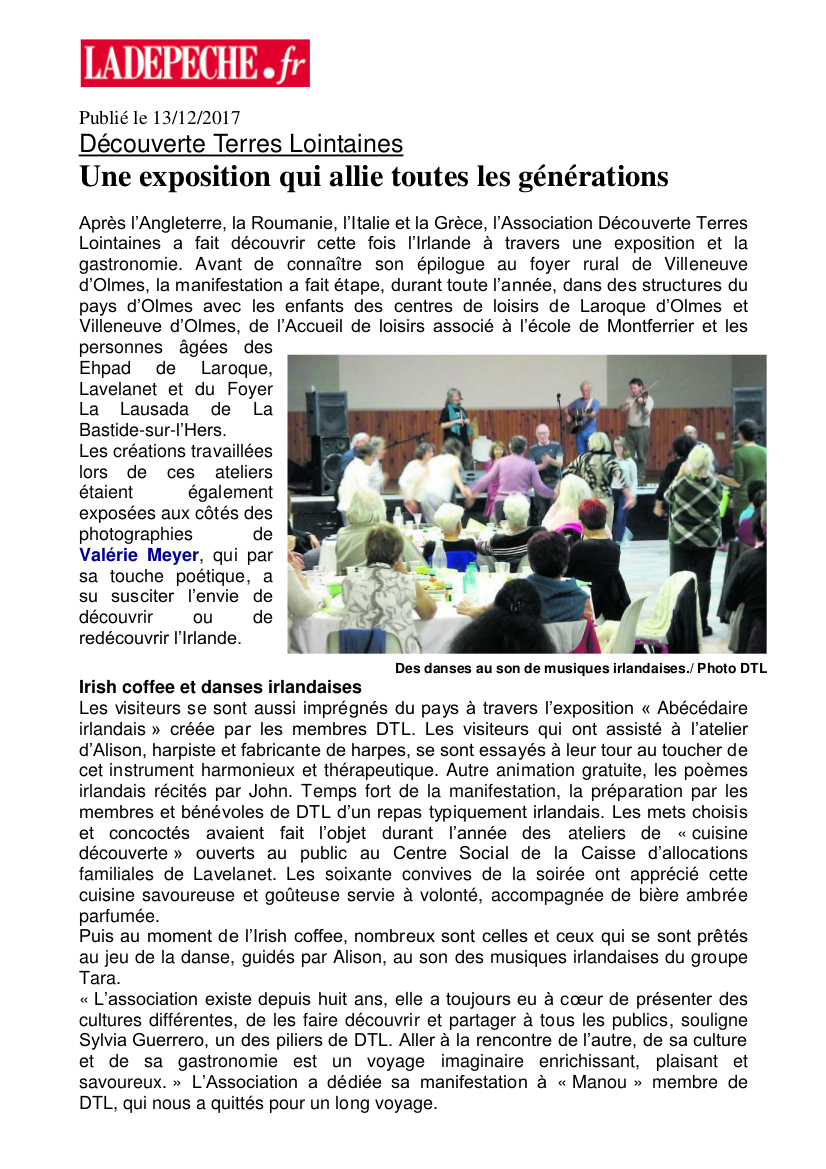 LADEPECHE.fr

Publié le 13/12/2017
Découverte Terres Lointaines
Une exposition qui allie toutes les générations

Après l'Angleterre, la Roumanie, l'Italie et la Grèce, l'Association Découverte Terres Lointaines a fait découvrir cette fois l'Irlande à travers une exposition et la gastronomie. Avant de connaître son épilogue au foyer rural de Villeneuve d'Olmes, la manifestation a fait étape, durant toute l'année, dans des structures du pays d'Olmes avec les enfants des centres de loisirs de Laroque d'Olmes et Villeneuve d'Olmes, de l'Accueil de loisirs associé à l'école de Montferrier et les personnes âgées des Ehpad de Laroque, Lavelanet et du Foyer La Lausada de La Bastide-sur-l'Hers.
Les créations travaillées lors de ces ateliers étaient également exposées aux côtés des photographies de Valérie Meyer, qui par sa touche poétique, a su susciter l'envie de découvrir ou de redécouvrir l'Irlande.

Des danses au son de musiques irlandaises./ Photo DTL

Irish coffee et danses irlandaises
Les visiteurs se sont aussi imprégnés du pays à travers l'exposition « Abécédaire irlandais » créée par les membres DTL. Les visiteurs qui ont assisté à l'atelier d'Alison, harpiste et fabricante de harpes, se sont essayés à leur tour au toucher de cet instrument harmonieux et thérapeutique. Autre animation gratuite, les poèmes irlandais récités par John. Temps fort de la manifestation, la préparation par les membres et bénévoles de DTL d'un repas typiquement irlandais. Les mets choisis et concoctés avaient fait l'objet durant l'année des ateliers de « cuisine découverte » ouverts au public au Centre Social de la Caisse d'allocations familiales de Lavelanet. Les soixante convives de la soirée ont apprécié cette cuisine savoureuse et goûteuse servie à volonté, accompagnée de bière ambrée parfumée.
Puis au moment de l'Irish coffee, nombreux sont celles et ceux qui se sont prêtés au jeu de la danse, guidés par Alison, au son des musiques irlandaises du groupe Tara.
« L'association existe depuis huit ans, elle a toujours eu à cœur de présenter des cultures différentes, de les faire découvrir et partager à tous les publics, souligne Sylvia Guerrero, un des piliers de DTL. Aller à la rencontre de l'autre, de sa culture et de sa gastronomie est un voyage imaginaire enrichissant, plaisant et savoureux. » L'Association a dédiée sa manifestation à « Manou » membre de DTL, qui nous a quittés pour un long voyage.